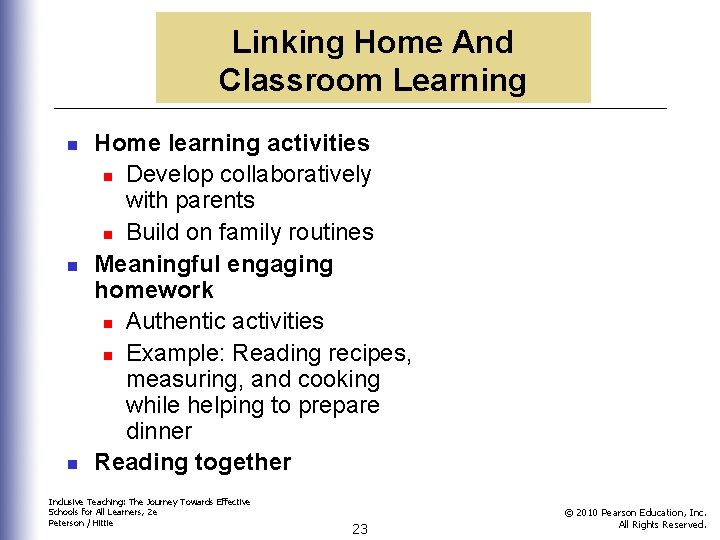 Linking Home And Classroom Learning

- Home learning activities
  - Develop collaboratively with parents
  - Build on family routines
- Meaningful engaging homework
  - Authentic activities
  - Example: Reading recipes, measuring, and cooking while helping to prepare dinner
- Reading together

Inclusive Teaching: The Journey Towards Effective Schools for All Learners, 2e
Peterson / Hittie

23

© 2010 Pearson Education, Inc. All Rights Reserved.